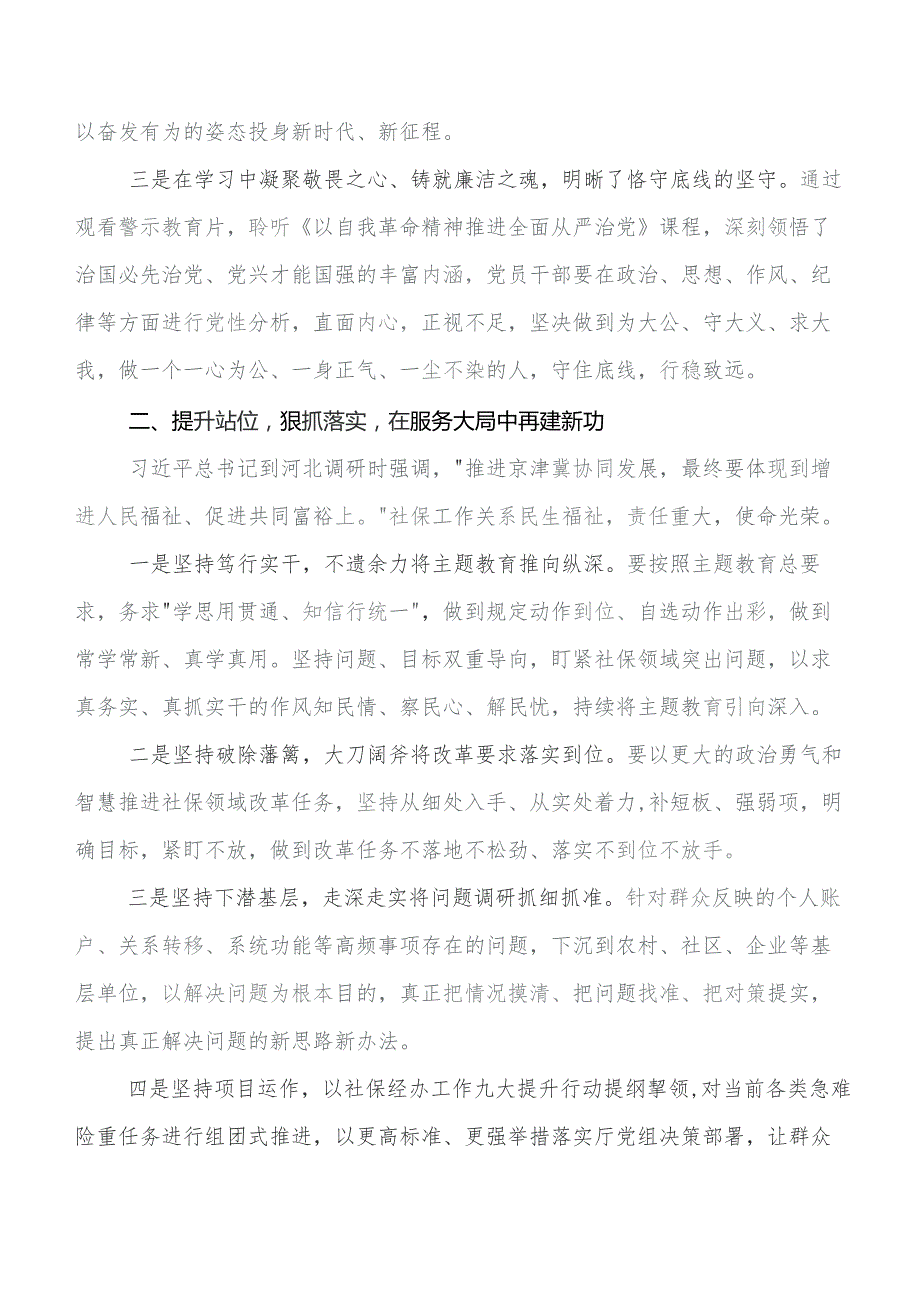 以奋发有为的姿态投身新时代、新征程。

三是在学习中凝聚敬畏之心、铸就廉洁之魂，明晰了恪守底线的坚守。通过观看警示教育片，聆听《以自我革命精神推进全面从严治党》课程，深刻领悟了治国必先治党、党兴才能国强的丰富内涵，党员干部要在政治、思想、作风、纪律等方面进行党性分析，直面内心，正视不足，坚决做到为大公、守大义、求大我，做一个一心为公、一身正气、一尘不染的人，守住底线，行稳致远。

二、提升站位，狠抓落实，在服务大局中再建新功

习近平总书记到河北调研时强调，"推进京津冀协同发展，最终要体现到增进人民福祉、促进共同富裕上。"社保工作关系民生福祉，责任重大，使命光荣。

一是坚持笃行实干，不遗余力将主题教育推向纵深。要按照主题教育总要求，务求"学思用贯通、知信行统一"，做到规定动作到位、自选动作出彩，做到常学常新、真学真用。坚持问题、目标双重导向，盯紧社保领域突出问题，以求真务实、真抓实干的作风知民情、察民心、解民忧，持续将主题教育引向深入。

二是坚持破除藩篱，大刀阔斧将改革要求落实到位。要以更大的政治勇气和智慧推进社保领域改革任务，坚持从细处入手、从实处着力，补短板、强弱项，明确目标，紧盯不放，做到改革任务不落地不松劲、落实不到位不放手。

三是坚持下潜基层，走深走实将问题调研抓细抓准。针对群众反映的个人账户、关系转移、系统功能等高频事项存在的问题，下沉到农村、社区、企业等基层单位，以解决问题为根本目的，真正把情况摸清、把问题找准、把对策提实，提出真正解决问题的新思路新办法。

四是坚持项目运作，以社保经办工作九大提升行动提纲挈领，对当前各类急难险重任务进行组团式推进，以更高标准、更强举措落实厅党组决策部署，让群众